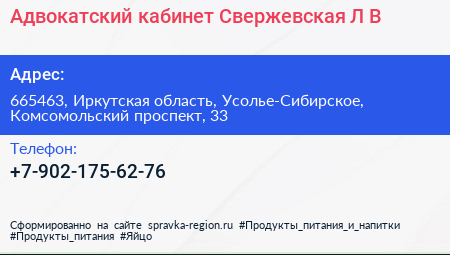 Адвокатский кабинет Свержевская Л В

Адрес:

665463, Иркутская область, Усолье-Сибирское, Комсомольский проспект, 33

Телефон:

+7-902-175-62-76

Сформированно на сайте spravka-region.ru #Продукты_питания_и_напитки #Продукты_питания #Яйцо